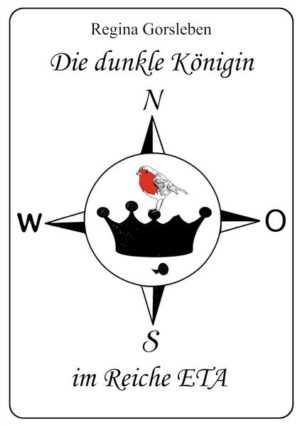 Regina Gorsleben

Die dunkle Königin

N

W

O

S

im Reiche ETA